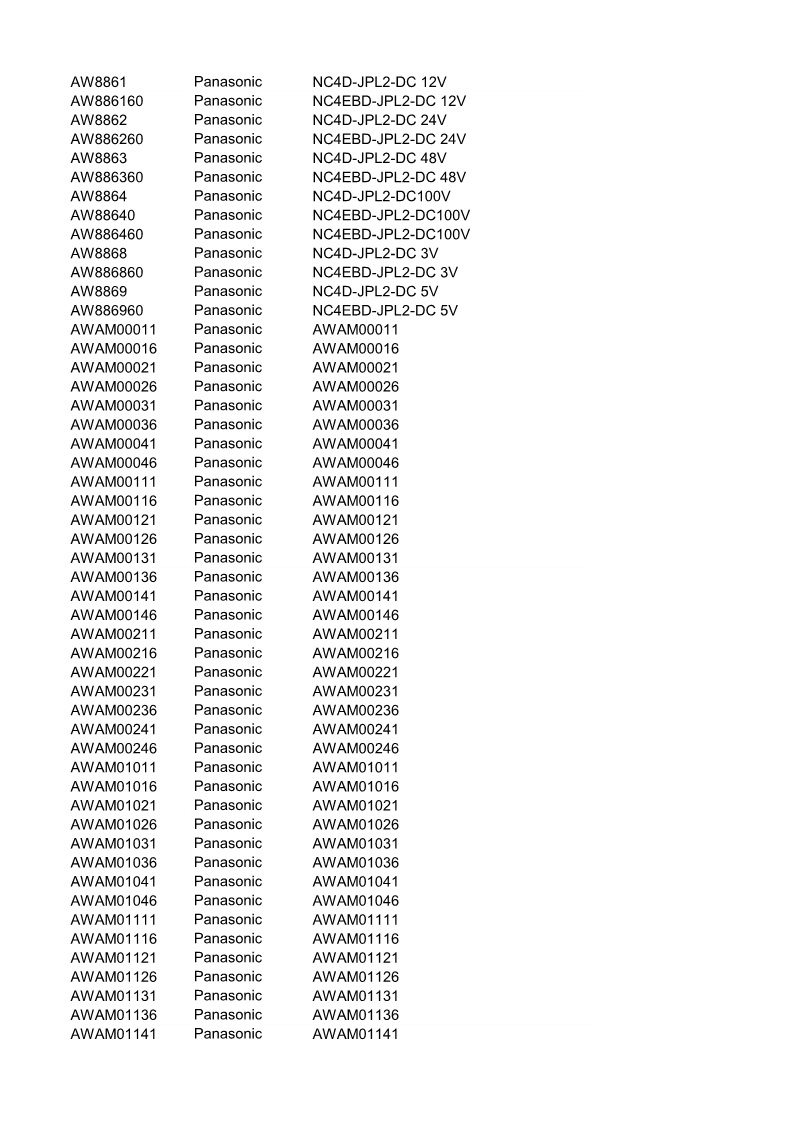 | | | |
|---|---|---|
| AW8861 | Panasonic | NC4D-JPL2-DC 12V |
| AW886160 | Panasonic | NC4EBD-JPL2-DC 12V |
| AW8862 | Panasonic | NC4D-JPL2-DC 24V |
| AW886260 | Panasonic | NC4EBD-JPL2-DC 24V |
| AW8863 | Panasonic | NC4D-JPL2-DC 48V |
| AW886360 | Panasonic | NC4EBD-JPL2-DC 48V |
| AW8864 | Panasonic | NC4D-JPL2-DC100V |
| AW88640 | Panasonic | NC4EBD-JPL2-DC100V |
| AW886460 | Panasonic | NC4EBD-JPL2-DC100V |
| AW8868 | Panasonic | NC4D-JPL2-DC 3V |
| AW886860 | Panasonic | NC4EBD-JPL2-DC 3V |
| AW8869 | Panasonic | NC4D-JPL2-DC 5V |
| AW886960 | Panasonic | NC4EBD-JPL2-DC 5V |
| AWAM00011 | Panasonic | AWAM00011 |
| AWAM00016 | Panasonic | AWAM00016 |
| AWAM00021 | Panasonic | AWAM00021 |
| AWAM00026 | Panasonic | AWAM00026 |
| AWAM00031 | Panasonic | AWAM00031 |
| AWAM00036 | Panasonic | AWAM00036 |
| AWAM00041 | Panasonic | AWAM00041 |
| AWAM00046 | Panasonic | AWAM00046 |
| AWAM00111 | Panasonic | AWAM00111 |
| AWAM00116 | Panasonic | AWAM00116 |
| AWAM00121 | Panasonic | AWAM00121 |
| AWAM00126 | Panasonic | AWAM00126 |
| AWAM00131 | Panasonic | AWAM00131 |
| AWAM00136 | Panasonic | AWAM00136 |
| AWAM00141 | Panasonic | AWAM00141 |
| AWAM00146 | Panasonic | AWAM00146 |
| AWAM00211 | Panasonic | AWAM00211 |
| AWAM00216 | Panasonic | AWAM00216 |
| AWAM00221 | Panasonic | AWAM00221 |
| AWAM00231 | Panasonic | AWAM00231 |
| AWAM00236 | Panasonic | AWAM00236 |
| AWAM00241 | Panasonic | AWAM00241 |
| AWAM00246 | Panasonic | AWAM00246 |
| AWAM01011 | Panasonic | AWAM01011 |
| AWAM01016 | Panasonic | AWAM01016 |
| AWAM01021 | Panasonic | AWAM01021 |
| AWAM01026 | Panasonic | AWAM01026 |
| AWAM01031 | Panasonic | AWAM01031 |
| AWAM01036 | Panasonic | AWAM01036 |
| AWAM01041 | Panasonic | AWAM01041 |
| AWAM01046 | Panasonic | AWAM01046 |
| AWAM01111 | Panasonic | AWAM01111 |
| AWAM01116 | Panasonic | AWAM01116 |
| AWAM01121 | Panasonic | AWAM01121 |
| AWAM01126 | Panasonic | AWAM01126 |
| AWAM01131 | Panasonic | AWAM01131 |
| AWAM01136 | Panasonic | AWAM01136 |
| AWAM01141 | Panasonic | AWAM01141 |